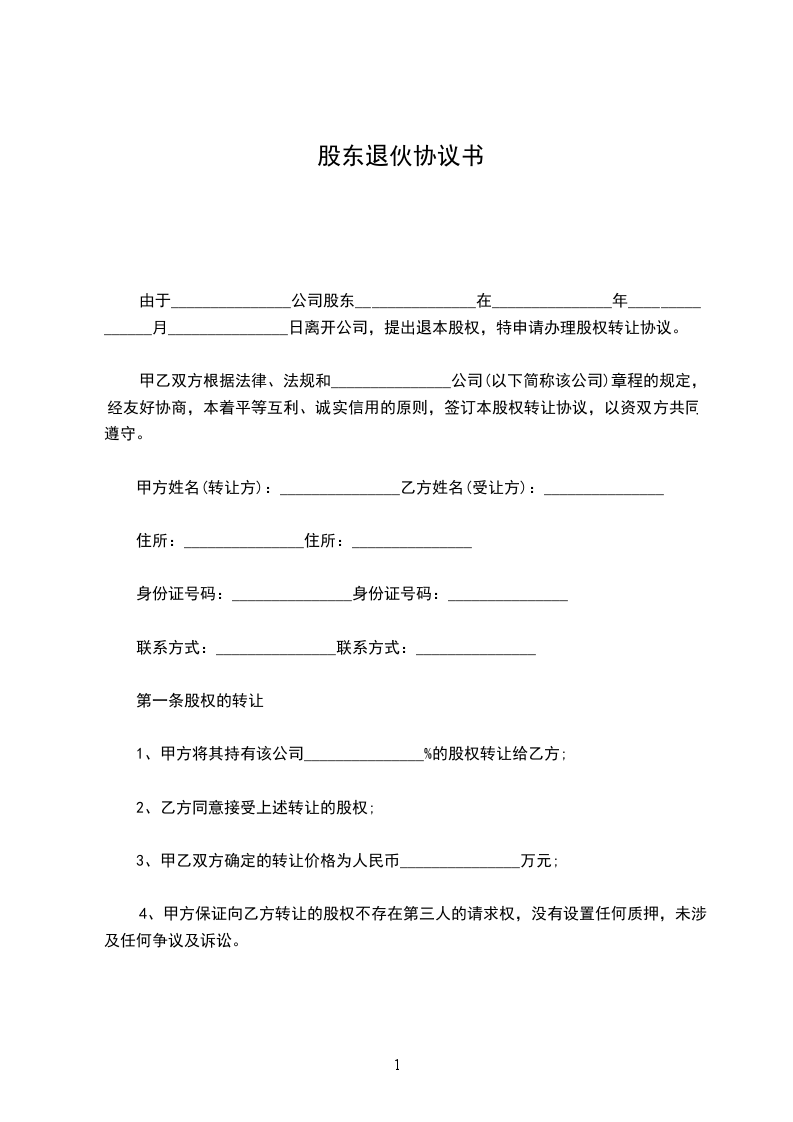 股东退伙协议书

由于______________公司股东______________在______________年______________月______________日离开公司，提出退本股权，特申请办理股权转让协议。

甲乙双方根据法律、法规和______________公司(以下简称该公司)章程的规定，经友好协商，本着平等互利、诚实信用的原则，签订本股权转让协议，以资双方共同遵守。

甲方姓名(转让方)：______________乙方姓名(受让方)：______________

住所：______________住所：______________

身份证号码：______________身份证号码：______________

联系方式：______________联系方式：______________

第一条股权的转让

1、甲方将其持有该公司______________%的股权转让给乙方;

2、乙方同意接受上述转让的股权;

3、甲乙双方确定的转让价格为人民币______________万元;

4、甲方保证向乙方转让的股权不存在第三人的请求权，没有设置任何质押，未涉及任何争议及诉讼。

1